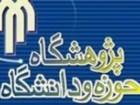 پژوهشگاه
حوزه و دانشگاه